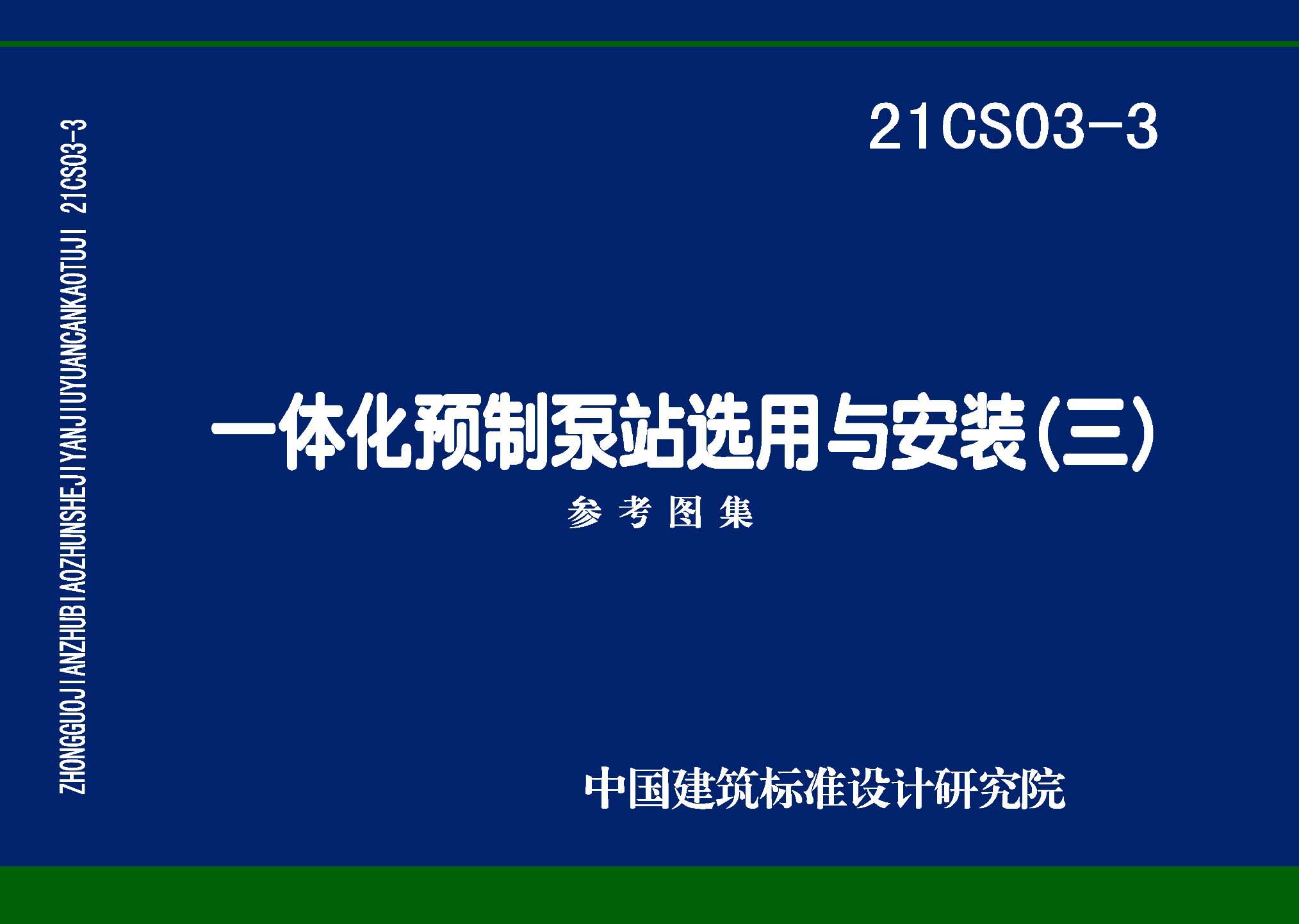 ZHONGGUOJIANZHUBIAOZHUNSHEJIYANJIUYUANCANKAOTUJI 21CS03-3

21CS03-3

一体化预制泵站选用与安装(三)

参考图集

中国建筑标准设计研究院